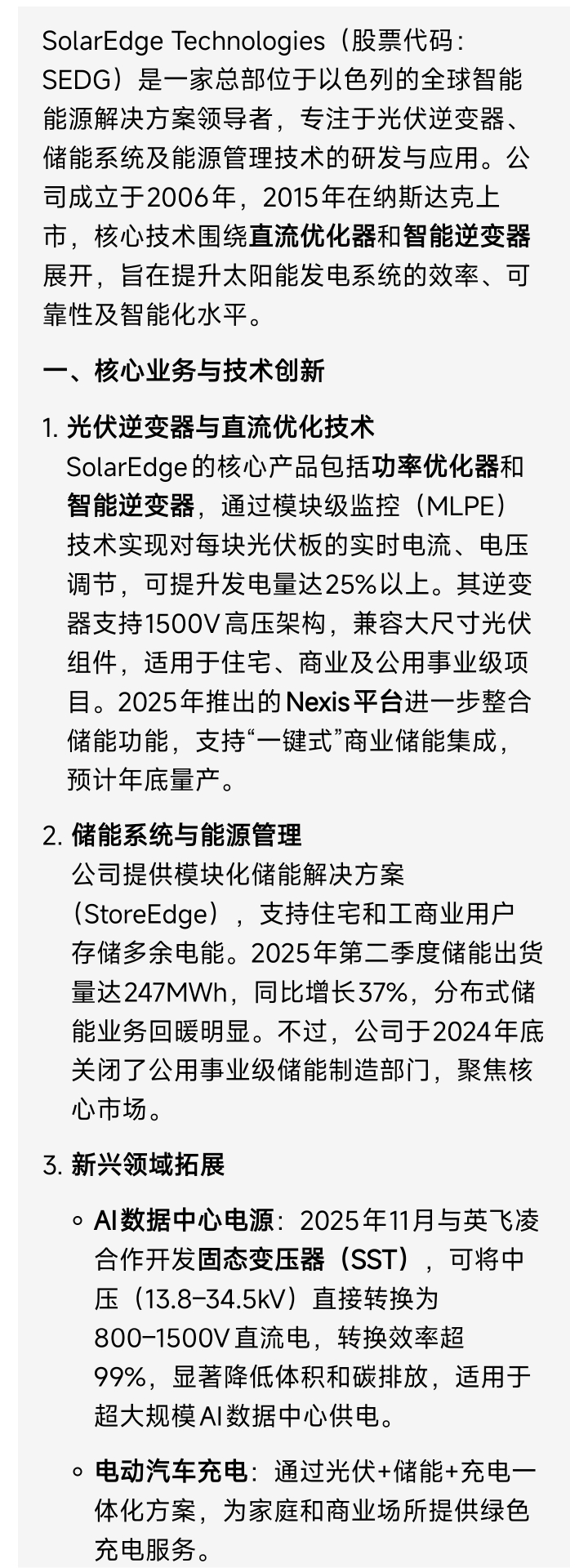 SolarEdge Technologies（股票代码：SEDG）是一家总部位于以色列的全球智能能源解决方案领导者，专注于光伏逆变器、储能系统及能源管理技术的研发与应用。公司成立于2006年，2015年在纳斯达克上市，核心技术围绕直流优化器和智能逆变器展开，旨在提升太阳能发电系统的效率、可靠性及智能化水平。

一、核心业务与技术创新

1. 光伏逆变器与直流优化技术
SolarEdge的核心产品包括功率优化器和智能逆变器，通过模块级监控（MLPE）技术实现对每块光伏板的实时电流、电压调节，可提升发电量达25%以上。其逆变器支持1500V高压架构，兼容大尺寸光伏组件，适用于住宅、商业及公用事业级项目。2025年推出的Nexis平台进一步整合储能功能，支持“一键式”商业储能集成，预计年底量产。

2. 储能系统与能源管理
公司提供模块化储能解决方案（StoreEdge），支持住宅和工商业用户存储多余电能。2025年第二季度储能出货量达247MWh，同比增长37%，分布式储能业务回暖明显。不过，公司于2024年底关闭了公用事业级储能制造部门，聚焦核心市场。

3. 新兴领域拓展

◦ AI数据中心电源：2025年11月与英飞凌合作开发固态变压器（SST），可将中压（13.8–34.5kV）直接转换为800–1500V直流电，转换效率超99%，显著降低体积和碳排放，适用于超大规模AI数据中心供电。

◦ 电动汽车充电：通过光伏+储能+充电一体化方案，为家庭和商业场所提供绿色充电服务。